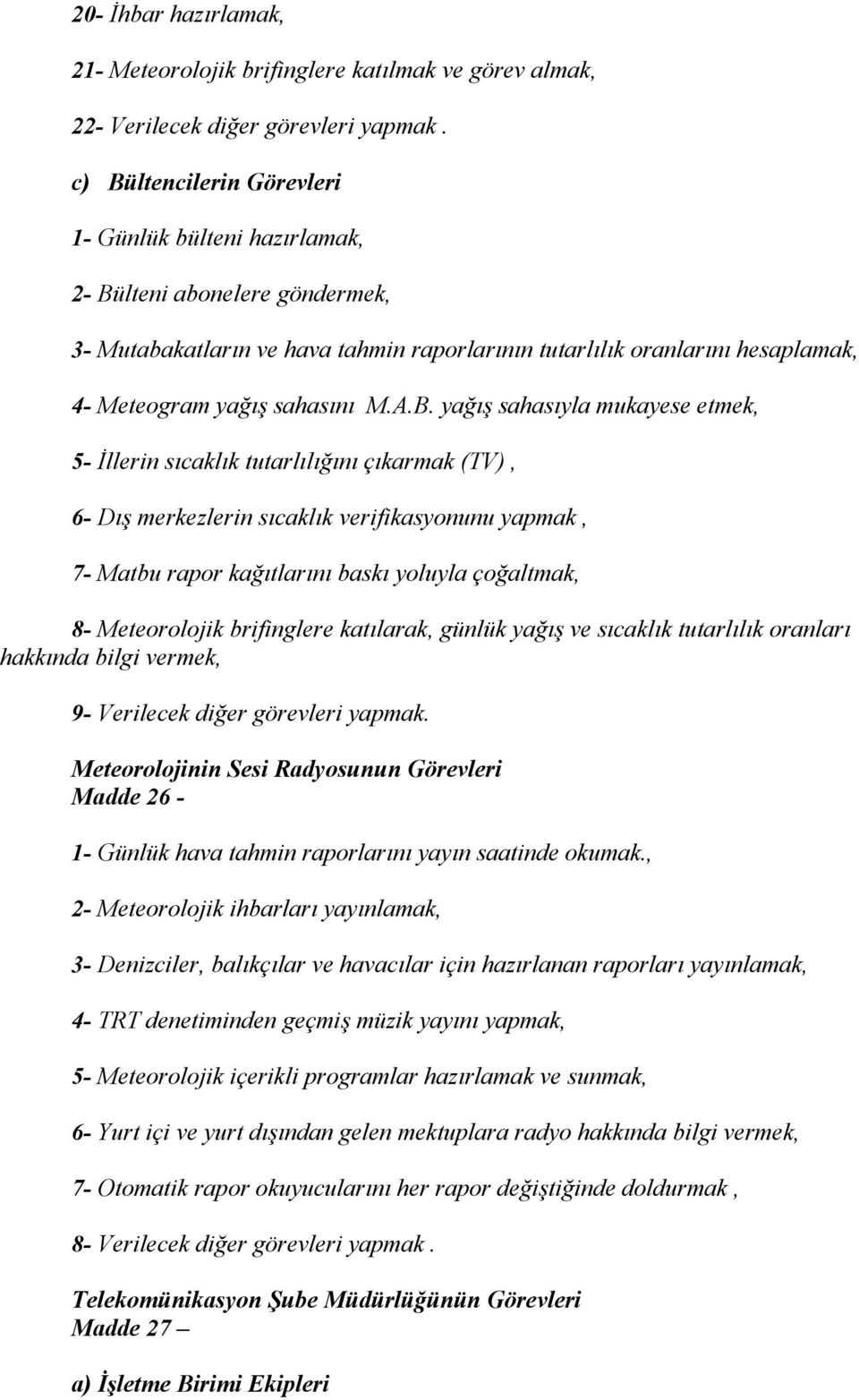 20- İhbar hazırlamak,

21- Meteorolojik brifinglere katılmak ve görev almak,

22- Verilecek diğer görevleri yapmak .

c) Bültencilerin Görevleri

1- Günlük bülteni hazırlamak,

2- Bülteni abonelere göndermek,

3- Mutabakatların ve hava tahmin raporlarının tutarlılık oranlarını hesaplamak,

4- Meteogram yağış sahasını M.A.B. yağış sahasıyla mukayese etmek,

5- İllerin sıcaklık tutarlılığını çıkarmak (TV) ,

6- Dış merkezlerin sıcaklık verifikasyonunu yapmak ,

7- Matbu rapor kağıtlarını baskı yoluyla çoğaltmak,

8- Meteorolojik brifinglere katılarak, günlük yağış ve sıcaklık tutarlılık oranları hakkında bilgi vermek,

9- Verilecek diğer görevleri yapmak.

Meteorolojinin Sesi Radyosunun Görevleri
Madde 26 -

1- Günlük hava tahmin raporlarını yayın saatinde okumak.,

2- Meteorolojik ihbarları yayınlamak,

3- Denizciler, balıkçılar ve havacılar için hazırlanan raporları yayınlamak,

4- TRT denetiminden geçmiş müzik yayını yapmak,

5- Meteorolojik içerikli programlar hazırlamak ve sunmak,

6- Yurt içi ve yurt dışından gelen mektuplara radyo hakkında bilgi vermek,

7- Otomatik rapor okuyucularını her rapor değiştiğinde doldurmak ,

8- Verilecek diğer görevleri yapmak .

Telekomünikasyon Şube Müdürlüğünün Görevleri
Madde 27 –

a) İşletme Birimi Ekipleri